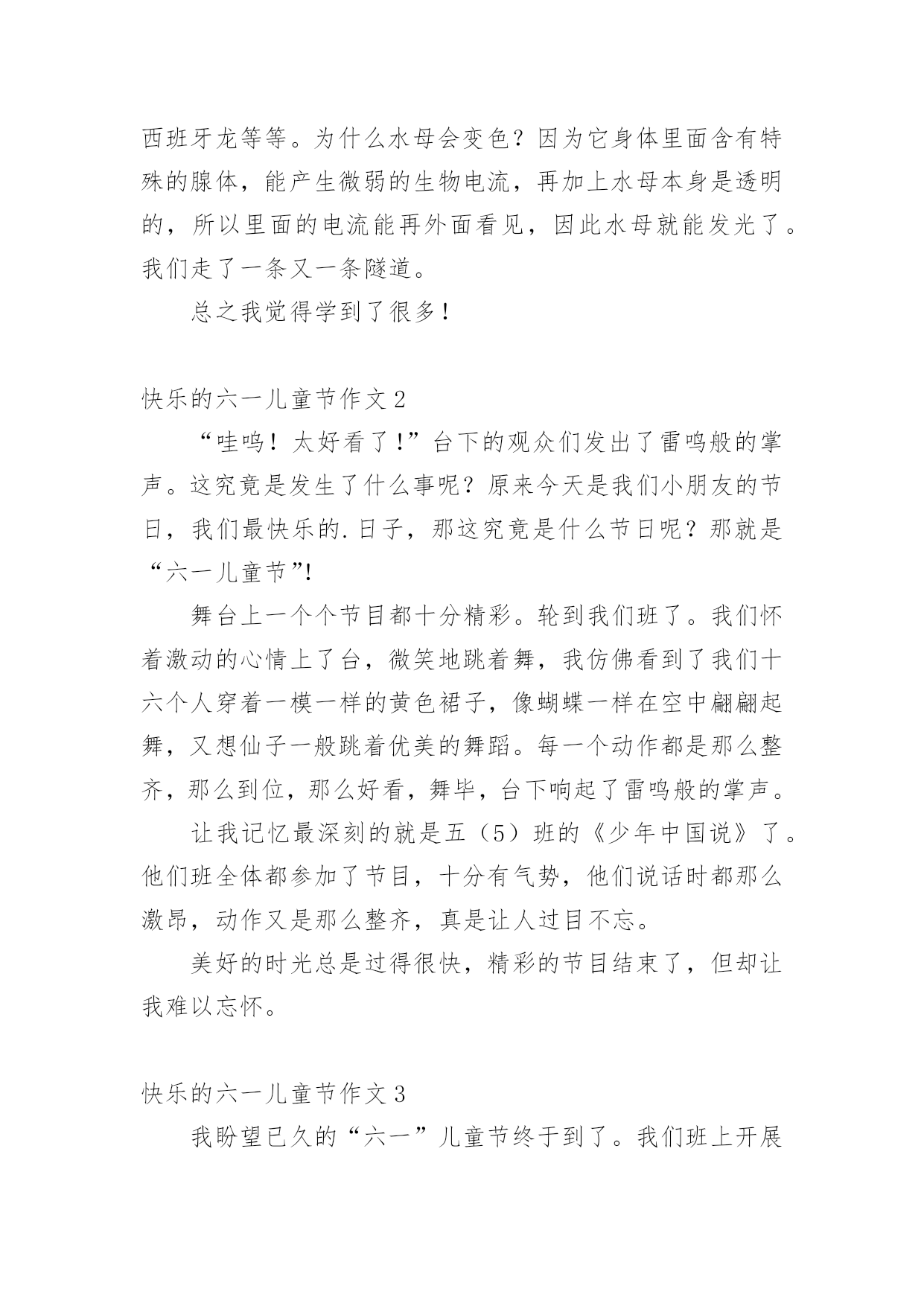 西班牙龙等等。为什么水母会变色？因为它身体里面含有特殊的腺体，能产生微弱的生物电流，再加上水母本身是透明的，所以里面的电流能再外面看见，因此水母就能发光了。我们走了一条又一条隧道。

总之我觉得学到了很多！

快乐的六一儿童节作文 2

“哇呜！太好看了！”台下的观众们发出了雷鸣般的掌声。这究竟是发生了什么事呢？原来今天是我们小朋友的节日，我们最快乐的.日子，那这究竟是什么节日呢？那就是“六一儿童节”!

舞台上一个个节目都十分精彩。轮到我们班了。我们怀着激动的心情上了台，微笑地跳着舞，我仿佛看到了我们十六个人穿着一模一样的黄色裙子，像蝴蝶一样在空中翩翩起舞，又想仙子一般跳着优美的舞蹈。每一个动作都是那么整齐，那么到位，那么好看，舞毕，台下响起了雷鸣般的掌声。

让我记忆最深刻的就是五（5）班的《少年中国说》了。他们班全体都参加了节目，十分有气势，他们说话时都那么激昂，动作又是那么整齐，真是让人过目不忘。

美好的时光总是过得很快，精彩的节目结束了，但却让我难以忘怀。

快乐的六一儿童节作文 3

我盼望已久的“六一”儿童节终于到了。我们班上开展